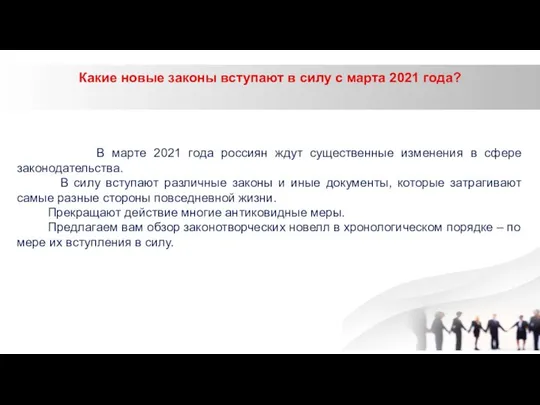 Какие новые законы вступают в силу с марта 2021 года?

В марте 2021 года россиян ждут существенные изменения в сфере законодательства.

В силу вступают различные законы и иные документы, которые затрагивают самые разные стороны повседневной жизни.

Прекращают действие многие антиковидные меры.

Предлагаем вам обзор законотворческих новелл в хронологическом порядке – по мере их вступления в силу.